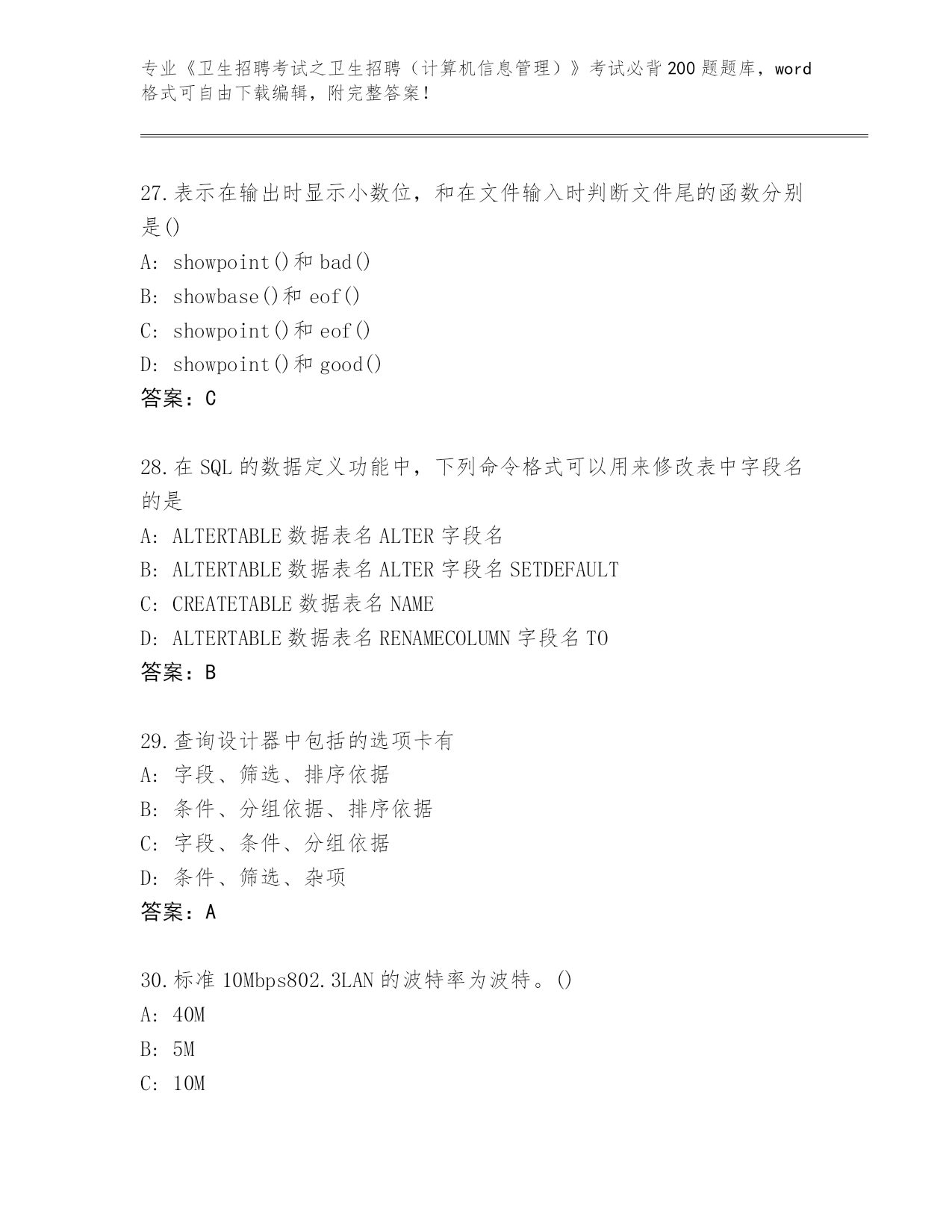 专业《卫生招聘考试之卫生招聘（计算机信息管理）》考试必背200题题库，word格式可自由下载编辑，附完整答案！

27.表示在输出时显示小数位，和在文件输入时判断文件尾的函数分别是()
A: showpoint()和 bad()
B: showbase()和 eof()
C: showpoint()和 eof()
D: showpoint()和 good()
答案：C

28.在 SQL 的数据定义功能中，下列命令格式可以用来修改表中字段名的是
A: ALTERTABLE 数据表名 ALTER 字段名
B: ALTERTABLE 数据表名 ALTER 字段名 SETDEFAULT
C: CREATETABLE 数据表名 NAME
D: ALTERTABLE 数据表名 RENAMECOLUMN 字段名 TO
答案：B

29.查询设计器中包括的选项卡有
A: 字段、筛选、排序依据
B: 条件、分组依据、排序依据
C: 字段、条件、分组依据
D: 条件、筛选、杂项
答案：A

30.标准 10Mbps802.3LAN 的波特率为波特。()
A: 40M
B: 5M
C: 10M